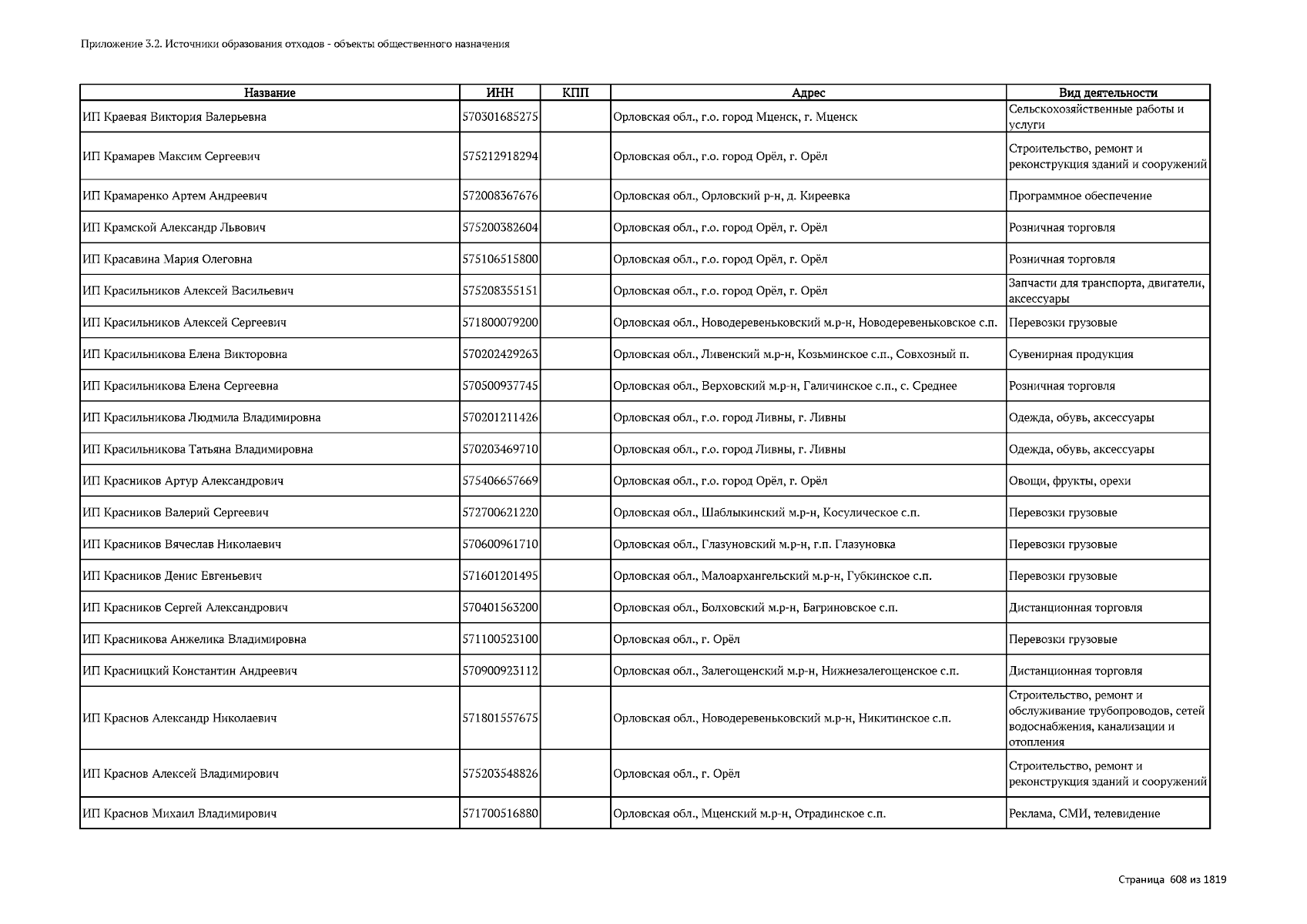 Приложение 3.2. Источники образования отходов - объекты общественного назначения

| Название | ИНН | КПП | Адрес | Вид деятельности |
|---|---|---|---|---|
| ИП Краевая Виктория Валерьевна | 570301685275 | | Орловская обл., г.о. город Мценск, г. Мценск | Сельскохозяйственные работы и услуги |
| ИП Крамарев Максим Сергеевич | 575212918294 | | Орловская обл., г.о. город Орёл, г. Орёл | Строительство, ремонт и реконструкция зданий и сооружений |
| ИП Крамаренко Артем Андреевич | 572008367676 | | Орловская обл., Орловский р-н, д. Киреевка | Программное обеспечение |
| ИП Крамской Александр Львович | 575200382604 | | Орловская обл., г.о. город Орёл, г. Орёл | Розничная торговля |
| ИП Красавина Мария Олеговна | 575106515800 | | Орловская обл., г.о. город Орёл, г. Орёл | Розничная торговля |
| ИП Красильников Алексей Васильевич | 575208355151 | | Орловская обл., г.о. город Орёл, г. Орёл | Запчасти для транспорта, двигатели, аксессуары |
| ИП Красильников Алексей Сергеевич | 571800079200 | | Орловская обл., Новодеревеньковский м.р-н, Новодеревеньковское с.п. | Перевозки грузовые |
| ИП Красильникова Елена Викторовна | 570202429263 | | Орловская обл., Ливенский м.р-н, Козьминское с.п., Совхозный п. | Сувенирная продукция |
| ИП Красильникова Елена Сергеевна | 570500937745 | | Орловская обл., Верховский м.р-н, Галичинское с.п., с. Среднее | Розничная торговля |
| ИП Красильникова Людмила Владимировна | 570201211426 | | Орловская обл., г.о. город Ливны, г. Ливны | Одежда, обувь, аксессуары |
| ИП Красильникова Татьяна Владимировна | 570203469710 | | Орловская обл., г.о. город Ливны, г. Ливны | Одежда, обувь, аксессуары |
| ИП Красников Артур Александрович | 575406657669 | | Орловская обл., г.о. город Орёл, г. Орёл | Овощи, фрукты, орехи |
| ИП Красников Валерий Сергеевич | 572700621220 | | Орловская обл., Шаблыкинский м.р-н, Косулическое с.п. | Перевозки грузовые |
| ИП Красников Вячеслав Николаевич | 570600961710 | | Орловская обл., Глазуновский м.р-н, г.п. Глазуновка | Перевозки грузовые |
| ИП Красников Денис Евгеньевич | 571601201495 | | Орловская обл., Малоархангельский м.р-н, Губкинское с.п. | Перевозки грузовые |
| ИП Красников Сергей Александрович | 570401563200 | | Орловская обл., Болховский м.р-н, Багриновское с.п. | Дистанционная торговля |
| ИП Красникова Анжелика Владимировна | 571100523100 | | Орловская обл., г. Орёл | Перевозки грузовые |
| ИП Красницкий Константин Андреевич | 570900923112 | | Орловская обл., Залегощенский м.р-н, Нижнезалегощенское с.п. | Дистанционная торговля |
| ИП Краснов Александр Николаевич | 571801557675 | | Орловская обл., Новодеревеньковский м.р-н, Никитинское с.п. | Строительство, ремонт и обслуживание трубопроводов, сетей водоснабжения, канализации и отопления |
| ИП Краснов Алексей Владимирович | 575203548826 | | Орловская обл., г. Орёл | Строительство, ремонт и реконструкция зданий и сооружений |
| ИП Краснов Михаил Владимирович | 571700516880 | | Орловская обл., Мценский м.р-н, Отрадинское с.п. | Реклама, СМИ, телевидение |

Страница 608 из 1819